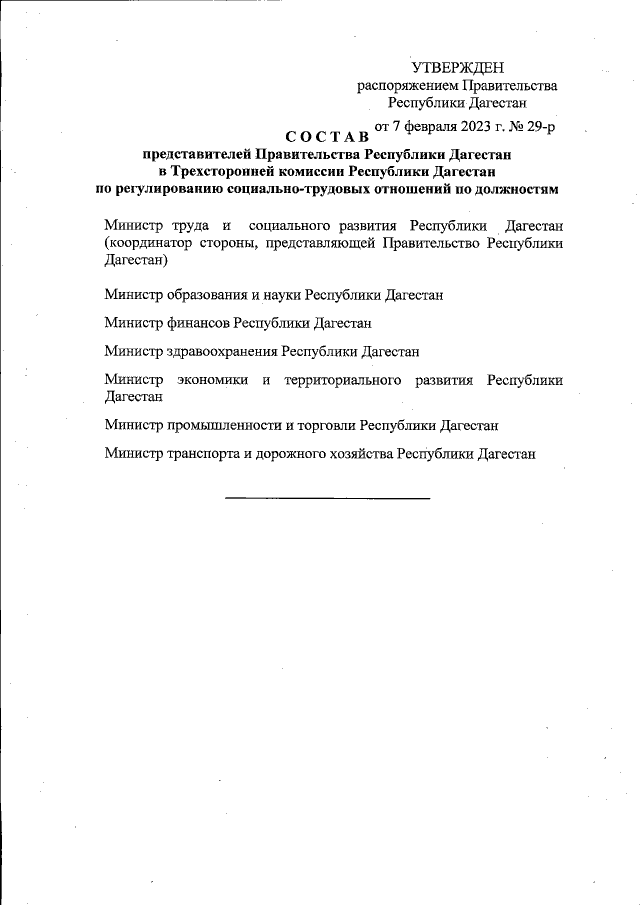 УТВЕРЖДЕН
распоряжением Правительства
Республики Дагестан
от 7 февраля 2023 г. № 29-р

СОСТАВ
представителей Правительства Республики Дагестан
в Трехсторонней комиссии Республики Дагестан
по регулированию социально-трудовых отношений по должностям

Министр труда и социального развития Республики Дагестан (координатор стороны, представляющей Правительство Республики Дагестан)

Министр образования и науки Республики Дагестан

Министр финансов Республики Дагестан

Министр здравоохранения Республики Дагестан

Министр экономики и территориального развития Республики Дагестан

Министр промышленности и торговли Республики Дагестан

Министр транспорта и дорожного хозяйства Республики Дагестан